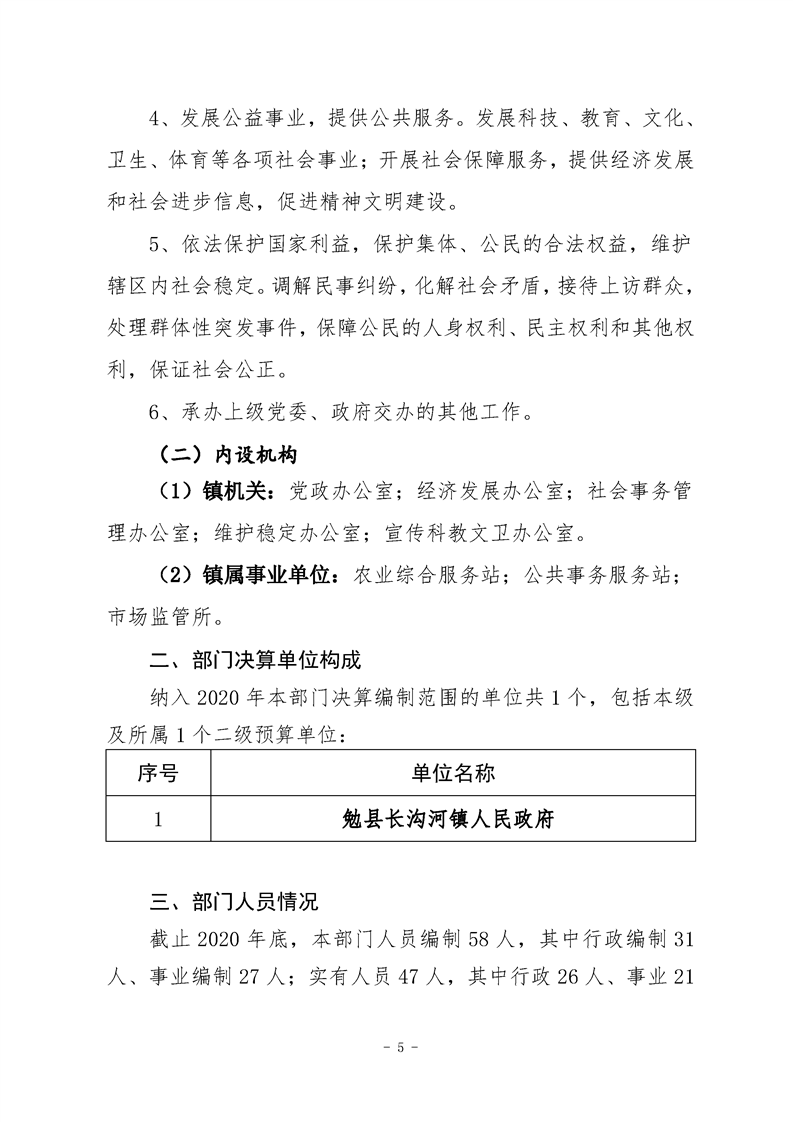 4、发展公益事业，提供公共服务。发展科技、教育、文化、卫生、体育等各项社会事业；开展社会保障服务，提供经济发展和社会进步信息，促进精神文明建设。

5、依法保护国家利益，保护集体、公民的合法权益，维护辖区内社会稳定。调解民事纠纷，化解社会矛盾，接待上访群众，处理群体性突发事件，保障公民的人身权利、民主权利和其他权利，保证社会公正。

6、承办上级党委、政府交办的其他工作。

（二）内设机构

（1）镇机关：党政办公室；经济发展办公室；社会事务管理办公室；维护稳定办公室；宣传科教文卫办公室。

（2）镇属事业单位：农业综合服务站；公共事务服务站；市场监管所。

二、部门决算单位构成

纳入2020年本部门决算编制范围的单位共1个，包括本级及所属1个二级预算单位：

| 序号 | 单位名称 |
|---|---|
| 1 | 勉县长沟河镇人民政府 |

三、部门人员情况

截止2020年底，本部门人员编制58人，其中行政编制31人、事业编制27人；实有人员47人，其中行政26人、事业21

- 5 -